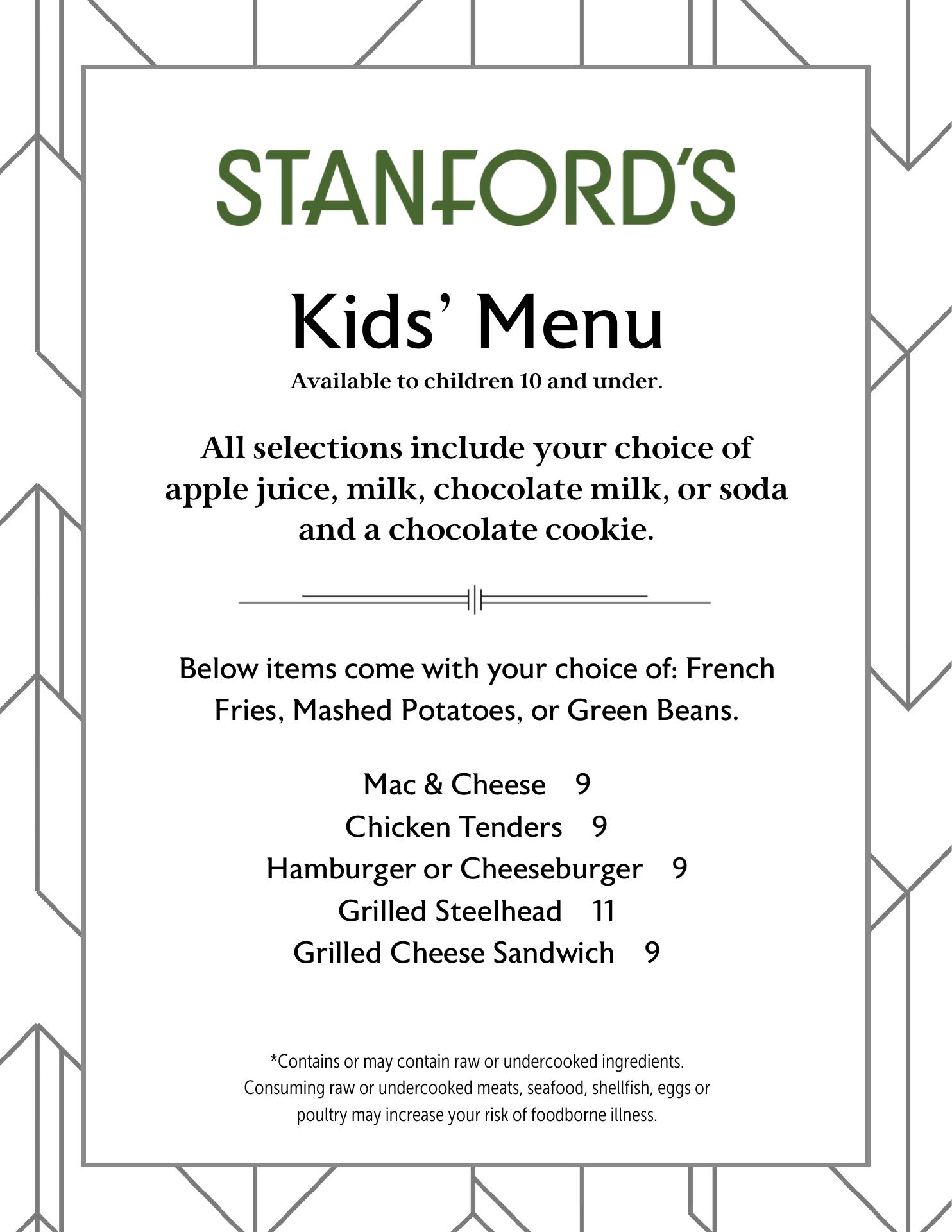 STANFORD'S

Kids' Menu

Available to children 10 and under.

All selections include your choice of apple juice, milk, chocolate milk, or soda and a chocolate cookie.

Below items come with your choice of: French Fries, Mashed Potatoes, or Green Beans.

Mac & Cheese 9
Chicken Tenders 9
Hamburger or Cheeseburger 9
Grilled Steelhead 11
Grilled Cheese Sandwich 9

*Contains or may contain raw or undercooked ingredients. Consuming raw or undercooked meats, seafood, shellfish, eggs or poultry may increase your risk of foodborne illness.